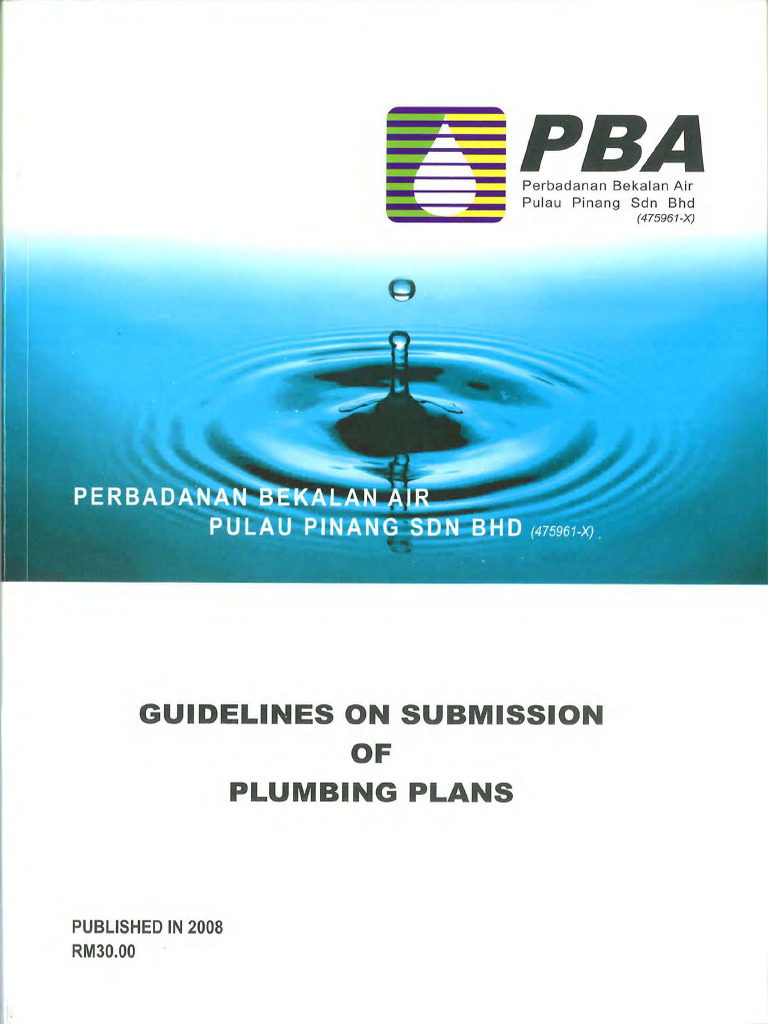 PBA
Perbadanan Bekalan Air
Pulau Pinang Sdn Bhd
(475961-X)

PERBADANAN BEKALAN AIR
PULAU PINANG SDN BHD (475961-X)

GUIDELINES ON SUBMISSION
OF
PLUMBING PLANS

PUBLISHED IN 2008
RM30.00